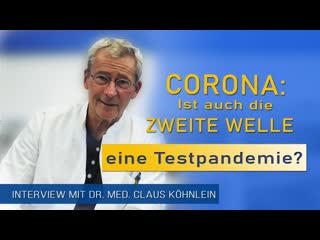 CORONA:
Ist auch die
ZWEITE WELLE
eine Testpandemie?

INTERVIEW MIT DR. MED. CLAUS KÖHNLEIN